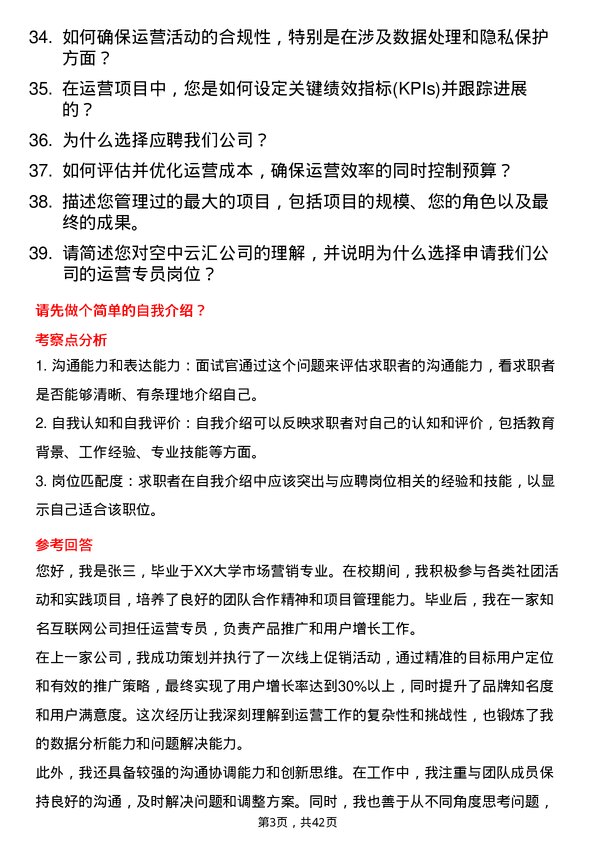 34. 如何确保运营活动的合规性，特别是在涉及数据处理和隐私保护方面？

35. 在运营项目中，您是如何设定关键绩效指标(KPIs)并跟踪进展的？

36. 为什么选择应聘我们公司？

37. 如何评估并优化运营成本，确保运营效率的同时控制预算？

38. 描述您管理过的最大的项目，包括项目的规模、您的角色以及最终的成果。

39. 请简述您对空中云汇公司的理解，并说明为什么选择申请我们公司的运营专员岗位？

请先做个简单的自我介绍？

考察点分析

1. 沟通能力和表达能力：面试官通过这个问题来评估求职者的沟通能力，看求职者是否能够清晰、有条理地介绍自己。

2. 自我认知和自我评价：自我介绍可以反映求职者对自己的认知和评价，包括教育背景、工作经验、专业技能等方面。

3. 岗位匹配度：求职者在自我介绍中应该突出与应聘岗位相关的经验和技能，以显示自己适合该职位。

参考回答

您好，我是张三，毕业于XX大学市场营销专业。在校期间，我积极参与各类社团活动和实践项目，培养了良好的团队合作精神和项目管理能力。毕业后，我在一家知名互联网公司担任运营专员，负责产品推广和用户增长工作。

在上一家公司，我成功策划并执行了一次线上促销活动，通过精准的目标用户定位和有效的推广策略，最终实现了用户增长率达到30%以上，同时提升了品牌知名度和用户满意度。这次经历让我深刻理解到运营工作的复杂性和挑战性，也锻炼了我的数据分析能力和问题解决能力。

此外，我还具备较强的沟通协调能力和创新思维。在工作中，我注重与团队成员保持良好的沟通，及时解决问题和调整方案。同时，我也善于从不同角度思考问题，

第3页，共42页